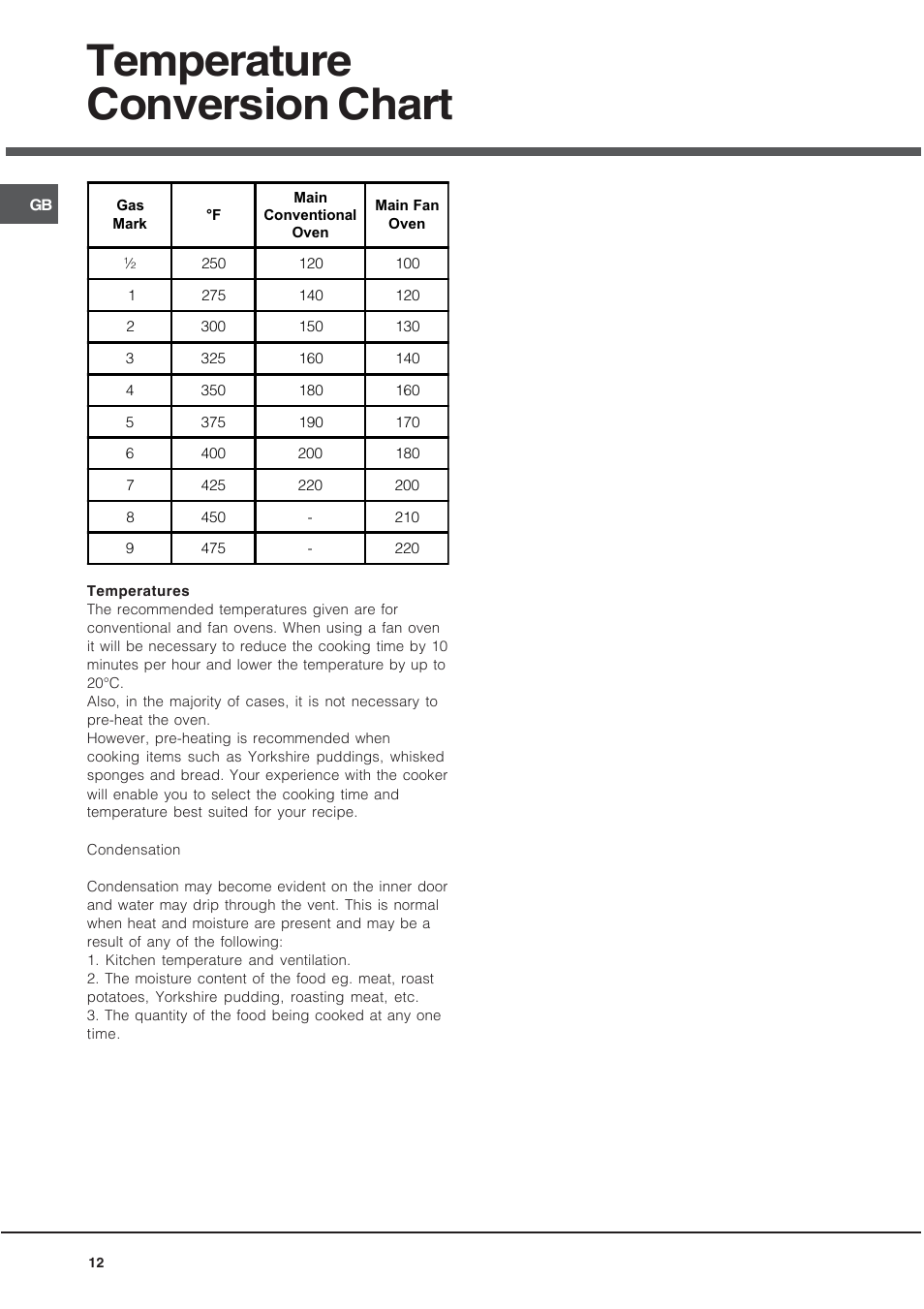 Temperature Conversion Chart

GB

| Gas Mark | °F | Main Conventional Oven | Main Fan Oven |
|---|---|---|---|
| ½ | 250 | 120 | 100 |
| 1 | 275 | 140 | 120 |
| 2 | 300 | 150 | 130 |
| 3 | 325 | 160 | 140 |
| 4 | 350 | 180 | 160 |
| 5 | 375 | 190 | 170 |
| 6 | 400 | 200 | 180 |
| 7 | 425 | 220 | 200 |
| 8 | 450 | - | 210 |
| 9 | 475 | - | 220 |

Temperatures
The recommended temperatures given are for conventional and fan ovens. When using a fan oven it will be necessary to reduce the cooking time by 10 minutes per hour and lower the temperature by up to 20°C.
Also, in the majority of cases, it is not necessary to pre-heat the oven.
However, pre-heating is recommended when cooking items such as Yorkshire puddings, whisked sponges and bread. Your experience with the cooker will enable you to select the cooking time and temperature best suited for your recipe.

Condensation

Condensation may become evident on the inner door and water may drip through the vent. This is normal when heat and moisture are present and may be a result of any of the following:
1. Kitchen temperature and ventilation.
2. The moisture content of the food eg. meat, roast potatoes, Yorkshire pudding, roasting meat, etc.
3. The quantity of the food being cooked at any one time.

12